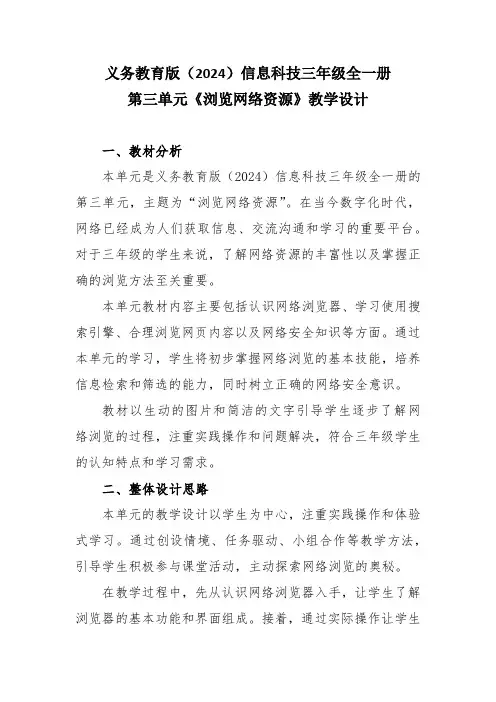 义务教育版（2024）信息科技三年级全一册
第三单元《浏览网络资源》教学设计

一、教材分析

本单元是义务教育版（2024）信息科技三年级全一册的第三单元，主题为“浏览网络资源”。在当今数字化时代，网络已经成为人们获取信息、交流沟通和学习的重要平台。对于三年级的学生来说，了解网络资源的丰富性以及掌握正确的浏览方法至关重要。

本单元教材内容主要包括认识网络浏览器、学习使用搜索引擎、合理浏览网页内容以及网络安全知识等方面。通过本单元的学习，学生将初步掌握网络浏览的基本技能，培养信息检索和筛选的能力，同时树立正确的网络安全意识。

教材以生动的图片和简洁的文字引导学生逐步了解网络浏览的过程，注重实践操作和问题解决，符合三年级学生的认知特点和学习需求。

二、整体设计思路

本单元的教学设计以学生为中心，注重实践操作和体验式学习。通过创设情境、任务驱动、小组合作等教学方法，引导学生积极参与课堂活动，主动探索网络浏览的奥秘。

在教学过程中，先从认识网络浏览器入手，让学生了解浏览器的基本功能和界面组成。接着，通过实际操作让学生